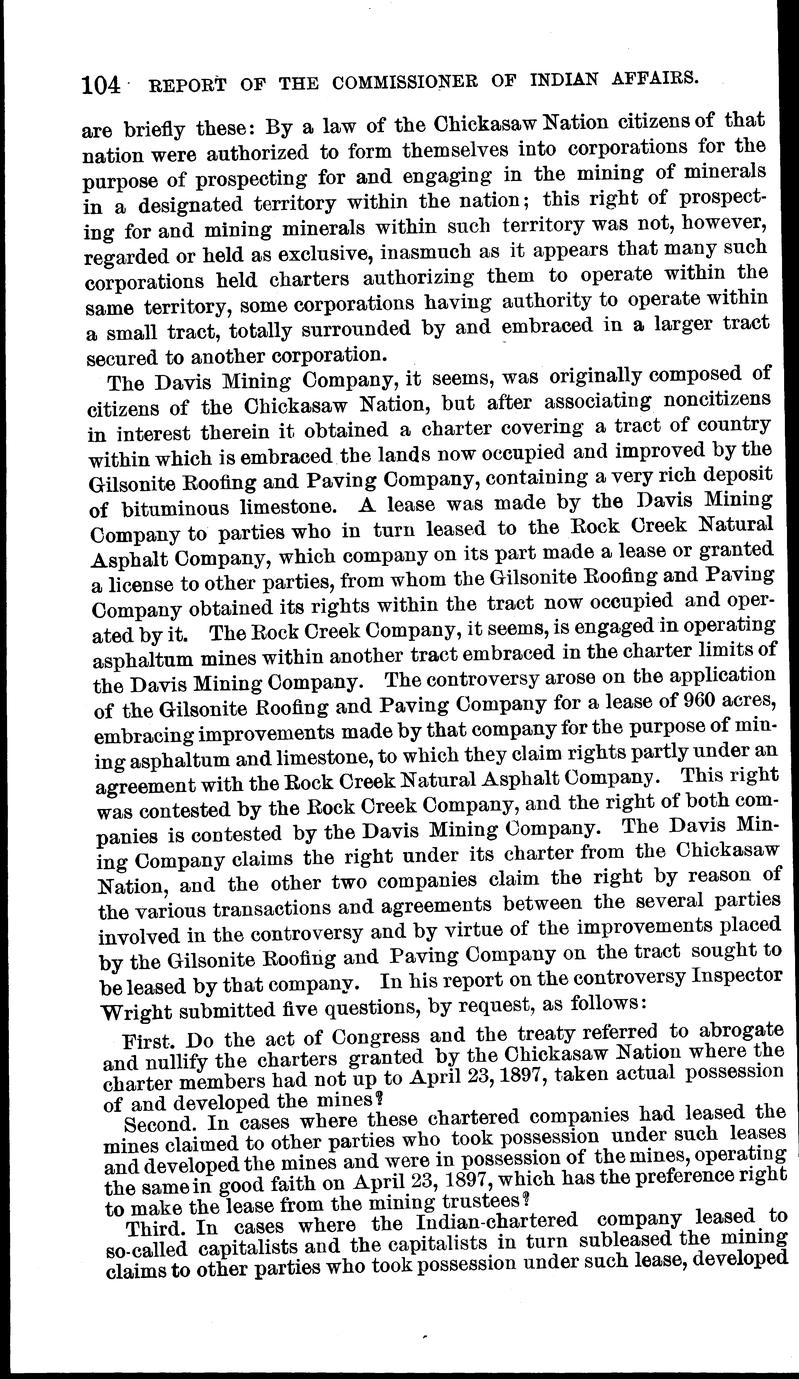 104 REPORT OF THE COMMISSIONER OF INDIAN AFFAIRS.

are briefly these: By a law of the Chickasaw Nation citizens of that nation were authorized to form themselves into corporations for the purpose of prospecting for and engaging in the mining of minerals in a designated territory within the nation; this right of prospecting for and mining minerals within such territory was not, however, regarded or held as exclusive, inasmuch as it appears that many such corporations held charters authorizing them to operate within the same territory, some corporations having authority to operate within a small tract, totally surrounded by and embraced in a larger tract secured to another corporation.

The Davis Mining Company, it seems, was originally composed of citizens of the Chickasaw Nation, but after associating noncitizens in interest therein it obtained a charter covering a tract of country within which is embraced the lands now occupied and improved by the Gilsonite Roofing and Paving Company, containing a very rich deposit of bituminous limestone. A lease was made by the Davis Mining Company to parties who in turn leased to the Rock Creek Natural Asphalt Company, which company on its part made a lease or granted a license to other parties, from whom the Gilsonite Roofing and Paving Company obtained its rights within the tract now occupied and operated by it. The Rock Creek Company, it seems, is engaged in operating asphaltum mines within another tract embraced in the charter limits of the Davis Mining Company. The controversy arose on the application of the Gilsonite Roofing and Paving Company for a lease of 960 acres, embracing improvements made by that company for the purpose of mining asphaltum and limestone, to which they claim rights partly under an agreement with the Rock Creek Natural Asphalt Company. This right was contested by the Rock Creek Company, and the right of both companies is contested by the Davis Mining Company. The Davis Mining Company claims the right under its charter from the Chickasaw Nation, and the other two companies claim the right by reason of the various transactions and agreements between the several parties involved in the controversy and by virtue of the improvements placed by the Gilsonite Roofing and Paving Company on the tract sought to be leased by that company. In his report on the controversy Inspector Wright submitted five questions, by request, as follows:

First. Do the act of Congress and the treaty referred to abrogate and nullify the charters granted by the Chickasaw Nation where the charter members had not up to April 23, 1897, taken actual possession of and developed the mines?

Second. In cases where these chartered companies had leased the mines claimed to other parties who took possession under such leases and developed the mines and were in possession of the mines, operating the same in good faith on April 23, 1897, which has the preference right to make the lease from the mining trustees?

Third. In cases where the Indian-chartered company leased to so-called capitalists and the capitalists in turn subleased the mining claims to other parties who took possession under such lease, developed